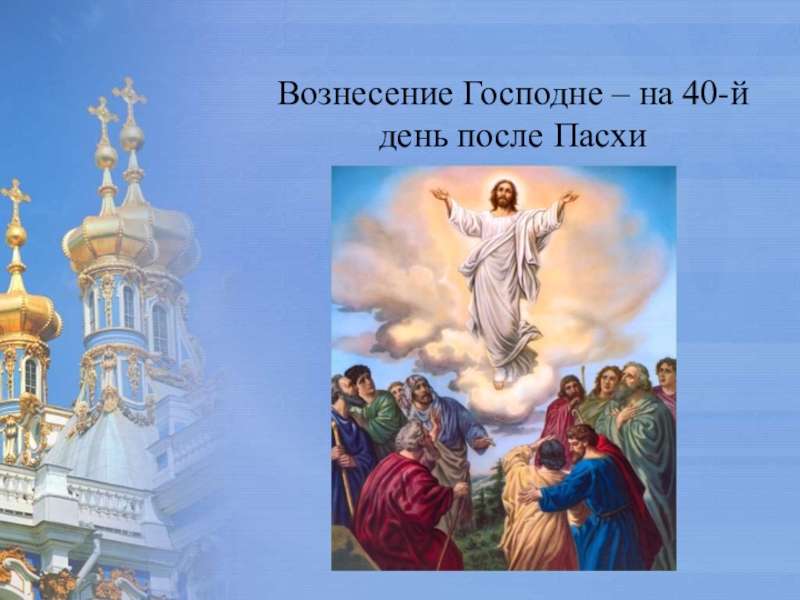 Вознесение Господне – на 40-й день после Пасхи